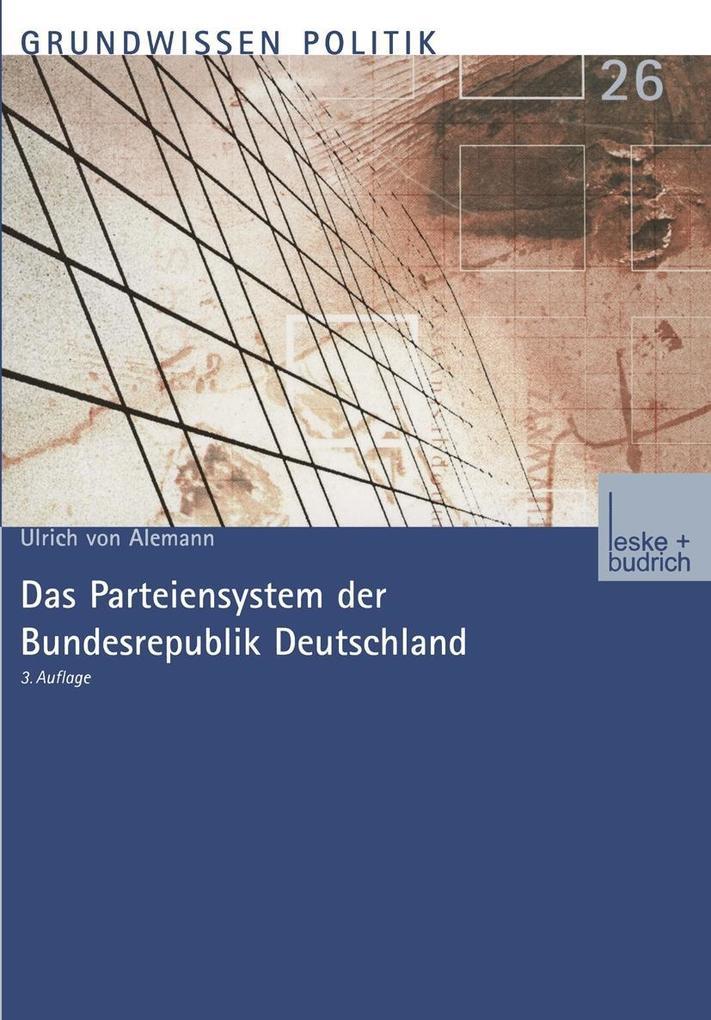 GRUNDWISSEN POLITIK

26

Ulrich von Alemann

leske + budrich

Das Parteiensystem der Bundesrepublik Deutschland

3. Auflage